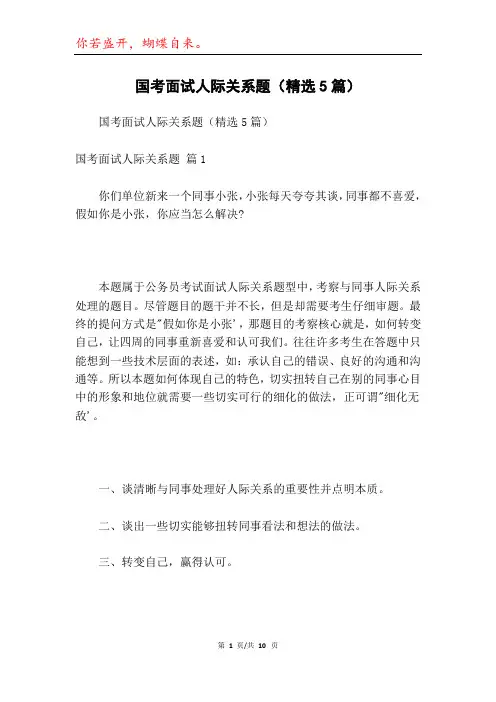 你若盛开，蝴蝶自来。

国考面试人际关系题（精选5篇）

国考面试人际关系题（精选5篇）

国考面试人际关系题 篇1

你们单位新来一个同事小张，小张每天夸夸其谈，同事都不喜爱，假如你是小张，你应当怎么解决?

本题属于公务员考试面试人际关系题型中，考察与同事人际关系处理的题目。尽管题目的题干并不长，但是却需要考生仔细审题。最终的提问方式是"假如你是小张'，那题目的考察核心就是，如何转变自己，让四周的同事重新喜爱和认可我们。往往许多考生在答题中只能想到一些技术层面的表述，如：承认自己的错误、良好的沟通和沟通等。所以本题如何体现自己的特色，切实扭转自己在别的同事心目中的形象和地位就需要一些切实可行的细化的做法，正可谓"细化无敌'。

一、谈清晰与同事处理好人际关系的重要性并点明本质。

二、谈出一些切实能够扭转同事看法和想法的做法。

三、转变自己，赢得认可。

第 1 页/共 10 页